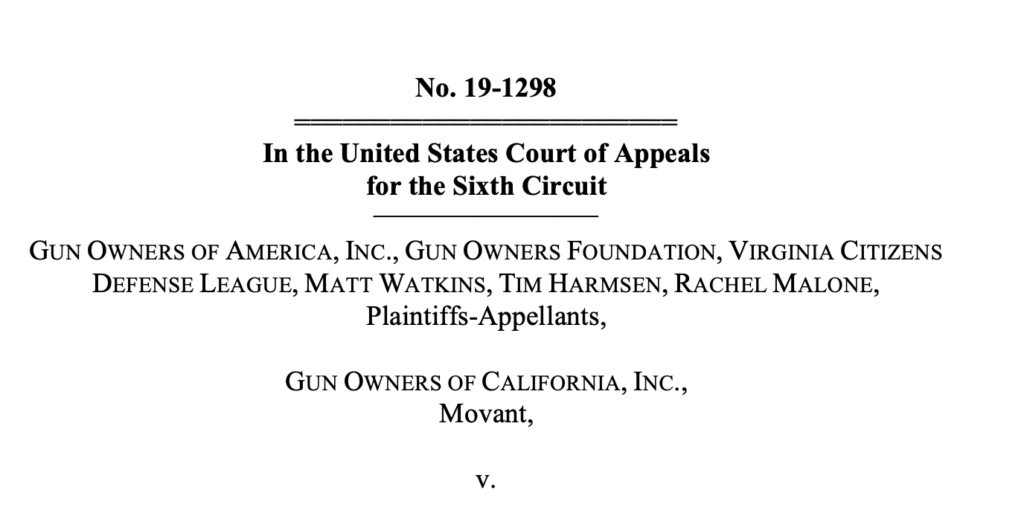 No. 19-1298

In the United States Court of Appeals
for the Sixth Circuit

GUN OWNERS OF AMERICA, INC., GUN OWNERS FOUNDATION, VIRGINIA CITIZENS DEFENSE LEAGUE, MATT WATKINS, TIM HARMSEN, RACHEL MALONE,
Plaintiffs-Appellants,

GUN OWNERS OF CALIFORNIA, INC.,
Movant,

v.